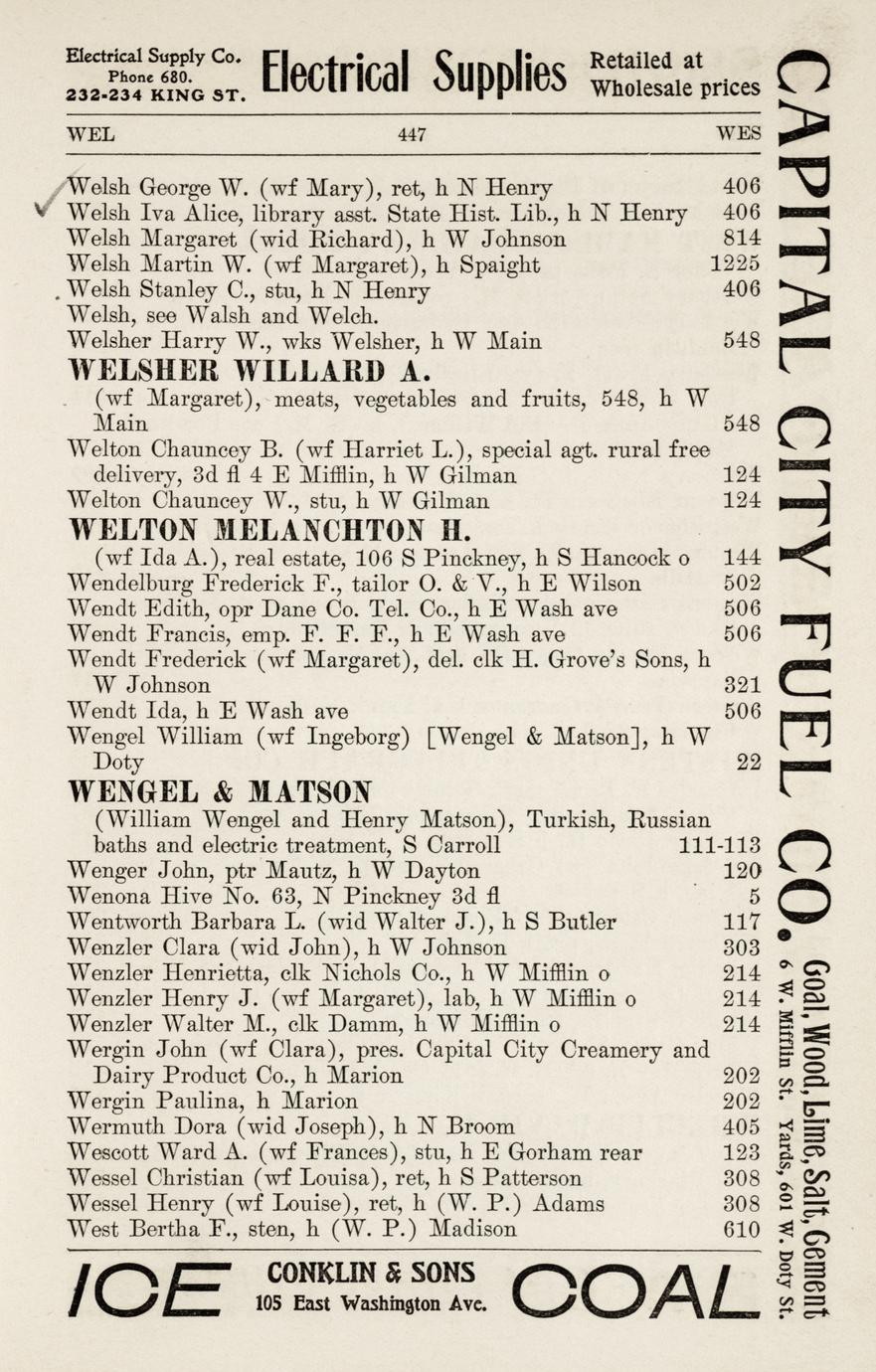 Electrical Supply Co.
Phone 680.
232-234 KING ST.

Electrical Supplies

Retailed at
Wholesale prices

WEL 447 WES

Welsh George W. (wf Mary), ret, h N Henry 406
Welsh Iva Alice, library asst. State Hist. Lib., h N Henry 406
Welsh Margaret (wid Richard), h W Johnson 814
Welsh Martin W. (wf Margaret), h Spaight 1225
Welsh Stanley C., stu, h N Henry 406
Welsh, see Walsh and Welch.
Welsher Harry W., wks Welsher, h W Main 548

WELSHER WILLARD A.
(wf Margaret), meats, vegetables and fruits, 548, h W Main 548
Welton Chauncey B. (wf Harriet L.), special agt. rural free delivery, 3d fl 4 E Mifflin, h W Gilman 124
Welton Chauncey W., stu, h W Gilman 124

WELTON MELANCHTON H.
(wf Ida A.), real estate, 106 S Pinckney, h S Hancock o 144
Wendelburg Frederick F., tailor O. & V., h E Wilson 502
Wendt Edith, opr Dane Co. Tel. Co., h E Wash ave 506
Wendt Francis, emp. F. F. F., h E Wash ave 506
Wendt Frederick (wf Margaret), del. clk H. Grove's Sons, h W Johnson 321
Wendt Ida, h E Wash ave 506
Wengel William (wf Ingeborg) [Wengel & Matson], h W Doty 22

WENGEL & MATSON
(William Wengel and Henry Matson), Turkish, Russian baths and electric treatment, S Carroll 111-113
Wenger John, ptr Mautz, h W Dayton 120
Wenona Hive No. 63, N Pinckney 3d fl 5
Wentworth Barbara L. (wid Walter J.), h S Butler 117
Wenzler Clara (wid John), h W Johnson 303
Wenzler Henrietta, clk Nichols Co., h W Mifflin o 214
Wenzler Henry J. (wf Margaret), lab, h W Mifflin o 214
Wenzler Walter M., clk Damm, h W Mifflin o 214
Wergin John (wf Clara), pres. Capital City Creamery and Dairy Product Co., h Marion 202
Wergin Paulina, h Marion 202
Wermuth Dora (wid Joseph), h N Broom 405
Wescott Ward A. (wf Frances), stu, h E Gorham rear 123
Wessel Christian (wf Louisa), ret, h S Patterson 308
Wessel Henry (wf Louise), ret, h (W. P.) Adams 308
West Bertha F., sten, h (W. P.) Madison 610

ICE CONKLIN & SONS
105 East Washington Ave. COAL

CAPITAL CITY FUEL CO.
Coal, Wood, Lime, Salt, Cement
6 W. Mifflin St. Yards, 601 W. Doty St.